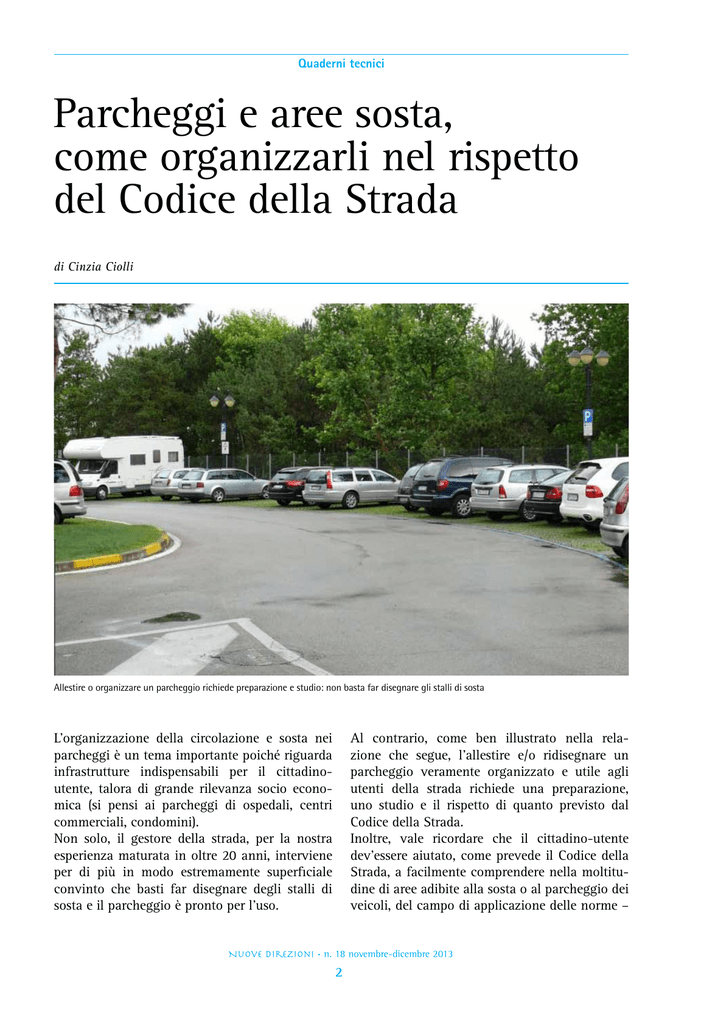 Quaderni tecnici

Parcheggi e aree sosta, come organizzarli nel rispetto del Codice della Strada

di Cinzia Ciolli

P

Allestire o organizzare un parcheggio richiede preparazione e studio: non basta far disegnare gli stalli di sosta

L'organizzazione della circolazione e sosta nei parcheggi è un tema importante poiché riguarda infrastrutture indispensabili per il cittadino-utente, talora di grande rilevanza socio economica (si pensi ai parcheggi di ospedali, centri commerciali, condomini).
Non solo, il gestore della strada, per la nostra esperienza maturata in oltre 20 anni, interviene per di più in modo estremamente superficiale convinto che basti far disegnare degli stalli di sosta e il parcheggio è pronto per l'uso.

Al contrario, come ben illustrato nella relazione che segue, l'allestire e/o ridisegnare un parcheggio veramente organizzato e utile agli utenti della strada richiede una preparazione, uno studio e il rispetto di quanto previsto dal Codice della Strada.
Inoltre, vale ricordare che il cittadino-utente dev'essere aiutato, come prevede il Codice della Strada, a facilmente comprendere nella moltitudine di aree adibite alla sosta o al parcheggio dei veicoli, del campo di applicazione delle norme –

NUOVE DIREZIONI - n. 18 novembre-dicembre 2013
2